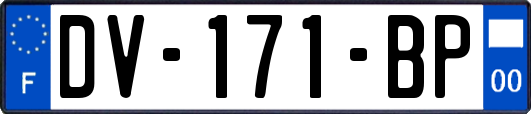 F

DV-171-BP

00